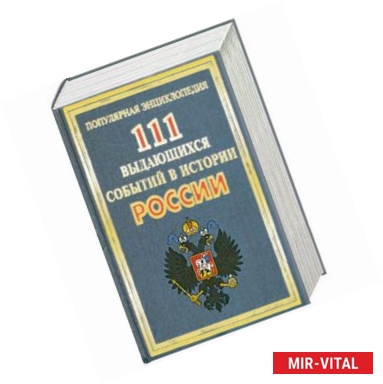 ПОПУЛЯРНАЯ ЭНЦИКЛОПЕДИЯ

111
ВЫДАЮЩИХСЯ
СОБЫТИЙ В ИСТОРИИ
РОССИИ

MIR-VITAL